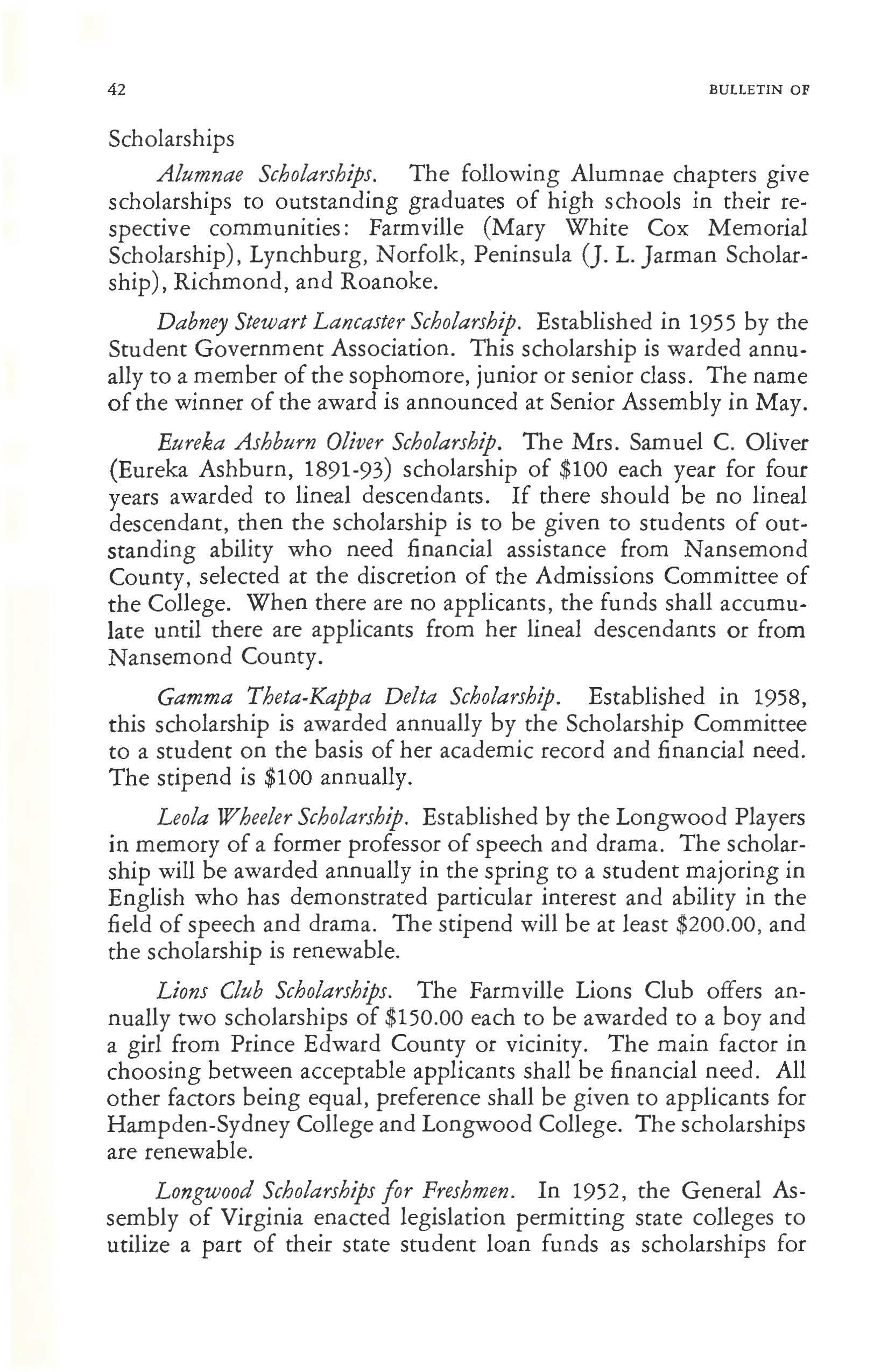 42 BULLETIN OF

Scholarships

Alumnae Scholarships. The following Alumnae chapters give scholarships to outstanding graduates of high schools in their respective communities: Farmville (Mary White Cox Memorial Scholarship), Lynchburg, Norfolk, Peninsula (J. L. Jarman Scholarship), Richmond, and Roanoke.

Dabney Stewart Lancaster Scholarship. Established in 1955 by the Student Government Association. This scholarship is warded annually to a member of the sophomore, junior or senior class. The name of the winner of the award is announced at Senior Assembly in May.

Eureka Ashburn Oliver Scholarship. The Mrs. Samuel C. Oliver (Eureka Ashburn, 1891-93) scholarship of \$100 each year for four years awarded to lineal descendants. If there should be no lineal descendant, then the scholarship is to be given to students of outstanding ability who need financial assistance from Nansemond County, selected at the discretion of the Admissions Committee of the College. When there are no applicants, the funds shall accumulate until there are applicants from her lineal descendants or from Nansemond County.

Gamma Theta-Kappa Delta Scholarship. Established in 1958, this scholarship is awarded annually by the Scholarship Committee to a student on the basis of her academic record and financial need. The stipend is \$100 annually.

Leola Wheeler Scholarship. Established by the Longwood Players in memory of a former professor of speech and drama. The scholarship will be awarded annually in the spring to a student majoring in English who has demonstrated particular interest and ability in the field of speech and drama. The stipend will be at least \$200.00, and the scholarship is renewable.

Lions Club Scholarships. The Farmville Lions Club offers annually two scholarships of \$150.00 each to be awarded to a boy and a girl from Prince Edward County or vicinity. The main factor in choosing between acceptable applicants shall be financial need. All other factors being equal, preference shall be given to applicants for Hampden-Sydney College and Longwood College. The scholarships are renewable.

Longwood Scholarships for Freshmen. In 1952, the General Assembly of Virginia enacted legislation permitting state colleges to utilize a part of their state student loan funds as scholarships for